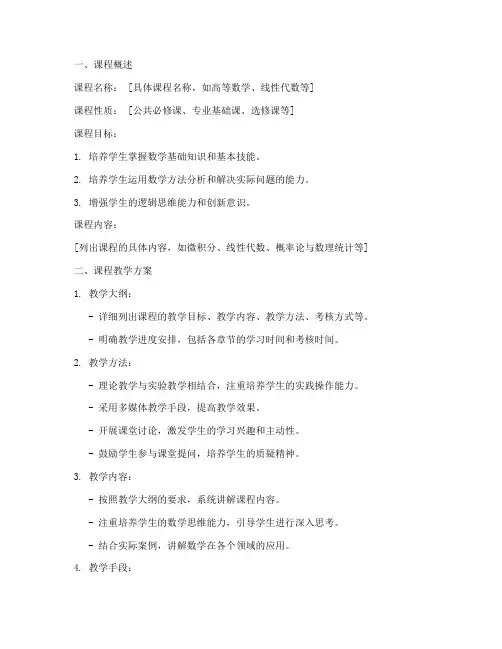 一、课程概述

课程名称：［具体课程名称，如高等数学、线性代数等］

课程性质：［公共必修课、专业基础课、选修课等］

课程目标：

1. 培养学生掌握数学基础知识和基本技能。

2. 培养学生运用数学方法分析和解决实际问题的能力。

3. 增强学生的逻辑思维能力和创新意识。

课程内容：

［列出课程的具体内容，如微积分、线性代数、概率论与数理统计等］

二、课程教学方案

1. 教学大纲：

- 详细列出课程的教学目标、教学内容、教学方法、考核方式等。

- 明确教学进度安排，包括各章节的学习时间和考核时间。

2. 教学方法：

- 理论教学与实验教学相结合，注重培养学生的实践操作能力。

- 采用多媒体教学手段，提高教学效果。

- 开展课堂讨论，激发学生的学习兴趣和主动性。

- 鼓励学生参与课堂提问，培养学生的质疑精神。

3. 教学内容：

- 按照教学大纲的要求，系统讲解课程内容。

- 注重培养学生的数学思维能力，引导学生进行深入思考。

- 结合实际案例，讲解数学在各个领域的应用。

4. 教学手段：